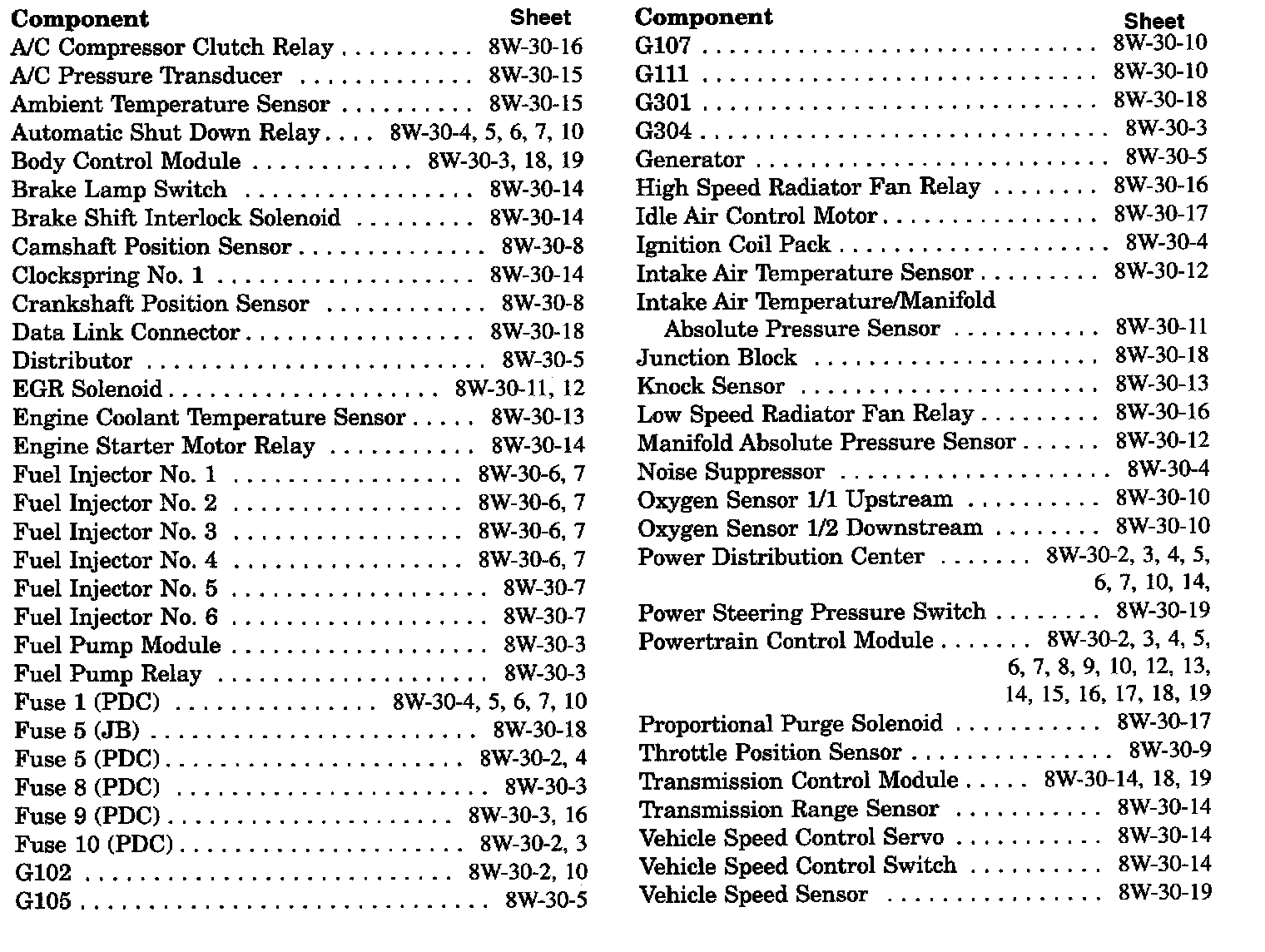 | Component | Sheet |
|---|---|
| A/C Compressor Clutch Relay | 8W-30-16 |
| A/C Pressure Transducer | 8W-30-15 |
| Ambient Temperature Sensor | 8W-30-15 |
| Automatic Shut Down Relay | 8W-30-4, 5, 6, 7, 10 |
| Body Control Module | 8W-30-3, 18, 19 |
| Brake Lamp Switch | 8W-30-14 |
| Brake Shift Interlock Solenoid | 8W-30-14 |
| Camshaft Position Sensor | 8W-30-8 |
| Clockspring No. 1 | 8W-30-14 |
| Crankshaft Position Sensor | 8W-30-8 |
| Data Link Connector | 8W-30-18 |
| Distributor | 8W-30-5 |
| EGR Solenoid | 8W-30-11, 12 |
| Engine Coolant Temperature Sensor | 8W-30-13 |
| Engine Starter Motor Relay | 8W-30-14 |
| Fuel Injector No. 1 | 8W-30-6, 7 |
| Fuel Injector No. 2 | 8W-30-6, 7 |
| Fuel Injector No. 3 | 8W-30-6, 7 |
| Fuel Injector No. 4 | 8W-30-6, 7 |
| Fuel Injector No. 5 | 8W-30-7 |
| Fuel Injector No. 6 | 8W-30-7 |
| Fuel Pump Module | 8W-30-3 |
| Fuel Pump Relay | 8W-30-3 |
| Fuse 1 (PDC) | 8W-30-4, 5, 6, 7, 10 |
| Fuse 5 (JB) | 8W-30-18 |
| Fuse 5 (PDC) | 8W-30-2, 4 |
| Fuse 8 (PDC) | 8W-30-3 |
| Fuse 9 (PDC) | 8W-30-3, 16 |
| Fuse 10 (PDC) | 8W-30-2, 3 |
| G102 | 8W-30-2, 10 |
| G105 | 8W-30-5 |

| Component | Sheet |
|---|---|
| G107 | 8W-30-10 |
| G111 | 8W-30-10 |
| G301 | 8W-30-18 |
| G304 | 8W-30-3 |
| Generator | 8W-30-5 |
| High Speed Radiator Fan Relay | 8W-30-16 |
| Idle Air Control Motor | 8W-30-17 |
| Ignition Coil Pack | 8W-30-4 |
| Intake Air Temperature Sensor | 8W-30-12 |
| Intake Air Temperature/Manifold Absolute Pressure Sensor | 8W-30-11 |
| Junction Block | 8W-30-18 |
| Knock Sensor | 8W-30-13 |
| Low Speed Radiator Fan Relay | 8W-30-16 |
| Manifold Absolute Pressure Sensor | 8W-30-12 |
| Noise Suppressor | 8W-30-4 |
| Oxygen Sensor 1/1 Upstream | 8W-30-10 |
| Oxygen Sensor 1/2 Downstream | 8W-30-10 |
| Power Distribution Center | 8W-30-2, 3, 4, 5, 6, 7, 10, 14, |
| Power Steering Pressure Switch | 8W-30-19 |
| Powertrain Control Module | 8W-30-2, 3, 4, 5, 6, 7, 8, 9, 10, 12, 13, 14, 15, 16, 17, 18, 19 |
| Proportional Purge Solenoid | 8W-30-17 |
| Throttle Position Sensor | 8W-30-9 |
| Transmission Control Module | 8W-30-14, 18, 19 |
| Transmission Range Sensor | 8W-30-14 |
| Vehicle Speed Control Servo | 8W-30-14 |
| Vehicle Speed Control Switch | 8W-30-14 |
| Vehicle Speed Sensor | 8W-30-19 |